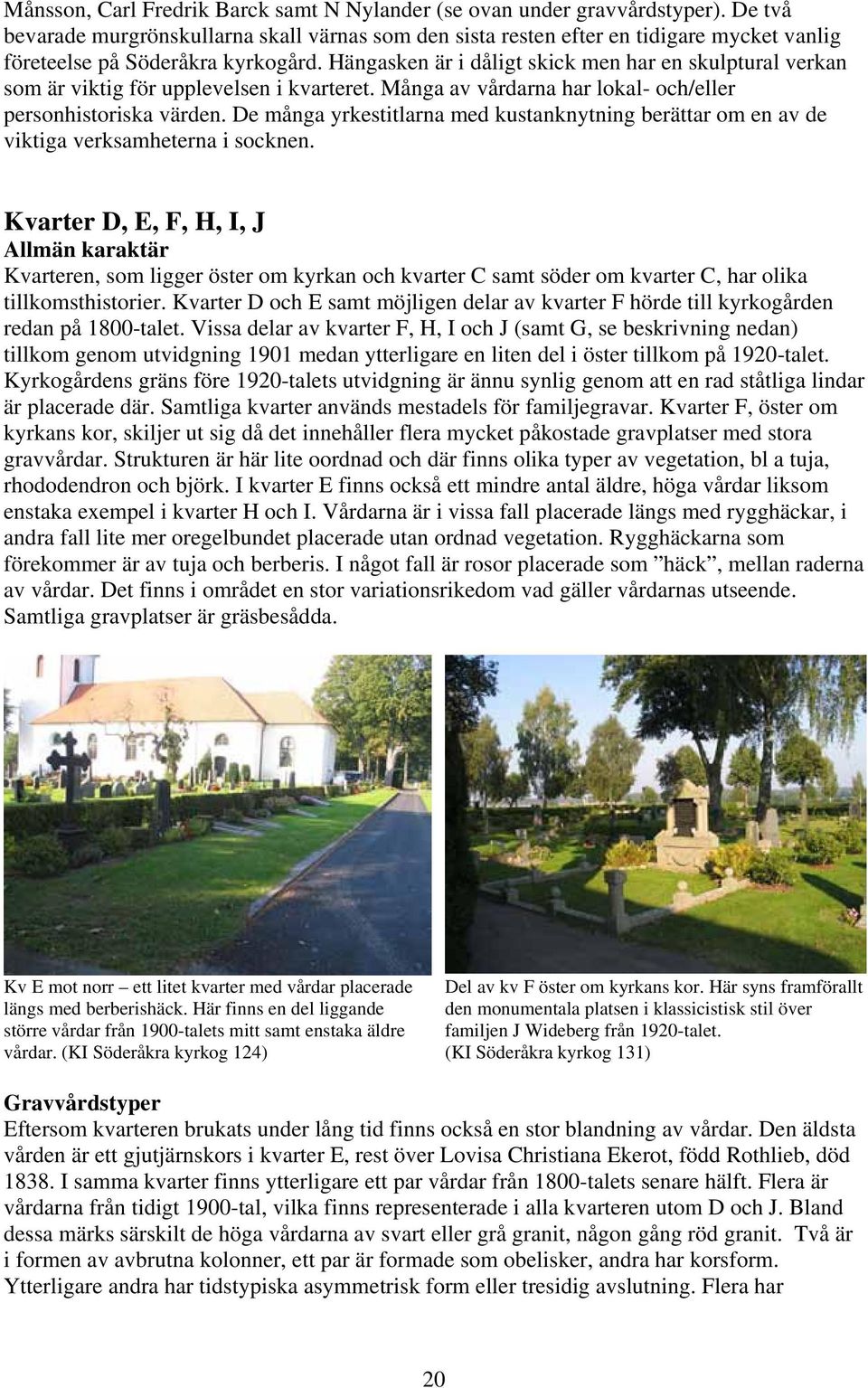 Månsson, Carl Fredrik Barck samt N Nylander (se ovan under gravvårdstyper). De två bevarade murgrönskullarna skall värnas som den sista resten efter en tidigare mycket vanlig företeelse på Söderåkra kyrkogård. Hängasken är i dåligt skick men har en skulptural verkan som är viktig för upplevelsen i kvarteret. Många av vårdarna har lokal- och/eller personhistoriska värden. De många yrkestitlarna med kustanknytning berättar om en av de viktiga verksamheterna i socknen.

Kvarter D, E, F, H, I, J
Allmän karaktär
Kvarteren, som ligger öster om kyrkan och kvarter C samt söder om kvarter C, har olika tillkomsthistorier. Kvarter D och E samt möjligen delar av kvarter F hörde till kyrkogården redan på 1800-talet. Vissa delar av kvarter F, H, I och J (samt G, se beskrivning nedan) tillkom genom utvidgning 1901 medan ytterligare en liten del i öster tillkom på 1920-talet. Kyrkogårdens gräns före 1920-talets utvidgning är ännu synlig genom att en rad ståtliga lindar är placerade där. Samtliga kvarter används mestadels för familjegravar. Kvarter F, öster om kyrkans kor, skiljer ut sig då det innehåller flera mycket påkostade gravplatser med stora gravvårdar. Strukturen är här lite oordnad och där finns olika typer av vegetation, bl a tuja, rhododendron och björk. I kvarter E finns också ett mindre antal äldre, höga vårdar liksom enstaka exempel i kvarter H och I. Vårdarna är i vissa fall placerade längs med rygghäckar, i andra fall lite mer oregelbundet placerade utan ordnad vegetation. Rygghäckarna som förekommer är av tuja och berberis. I något fall är rosor placerade som ”häck”, mellan raderna av vårdar. Det finns i området en stor variationsrikedom vad gäller vårdarnas utseende. Samtliga gravplatser är gräsbesådda.

Kv E mot norr – ett litet kvarter med vårdar placerade längs med berberishäck. Här finns en del liggande större vårdar från 1900-talets mitt samt enstaka äldre vårdar. (KI Söderåkra kyrkog 124)

Del av kv F öster om kyrkans kor. Här syns framförallt den monumentala platsen i klassicistisk stil över familjen J Wideberg från 1920-talet. (KI Söderåkra kyrkog 131)

Gravvårdstyper
Eftersom kvarteren brukats under lång tid finns också en stor blandning av vårdar. Den äldsta vården är ett gjutjärnskors i kvarter E, rest över Lovisa Christiana Ekerot, född Rothlieb, död 1838. I samma kvarter finns ytterligare ett par vårdar från 1800-talets senare hälft. Flera är vårdarna från tidigt 1900-tal, vilka finns representerade i alla kvarteren utom D och J. Bland dessa märks särskilt de höga vårdarna av svart eller grå granit, någon gång röd granit. Två är i formen av avbrutna kolonner, ett par är formade som obelisker, andra har korsform. Ytterligare andra har tidstypiska asymmetrisk form eller tresidig avslutning. Flera har

20